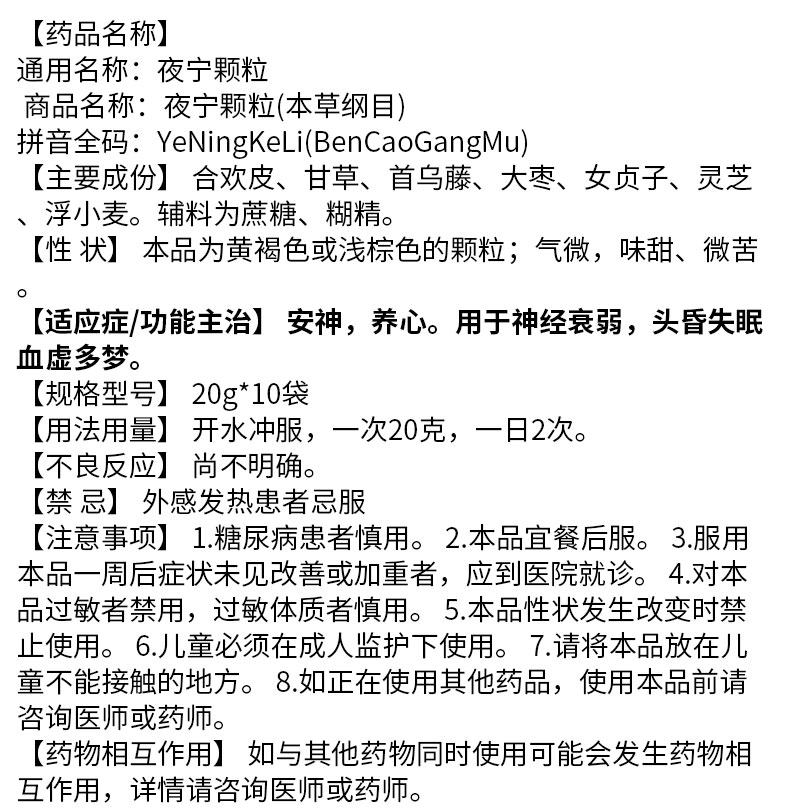 【药品名称】
通用名称：夜宁颗粒
商品名称：夜宁颗粒(本草纲目)
拼音全码：YeNingKeLi(BenCaoGangMu)
【主要成份】 合欢皮、甘草、首乌藤、大枣、女贞子、灵芝、浮小麦。辅料为蔗糖、糊精。
【性 状】 本品为黄褐色或浅棕色的颗粒；气微，味甜、微苦。
【适应症/功能主治】 安神，养心。用于神经衰弱，头昏失眠血虚多梦。
【规格型号】 20g*10袋
【用法用量】 开水冲服，一次20克，一日2次。
【不良反应】 尚不明确。
【禁 忌】 外感发热患者忌服
【注意事项】 1.糖尿病患者慎用。 2.本品宜餐后服。 3.服用本品一周后症状未见改善或加重者，应到医院就诊。 4.对本品过敏者禁用，过敏体质者慎用。 5.本品性状发生改变时禁止使用。 6.儿童必须在成人监护下使用。 7.请将本品放在儿童不能接触的地方。 8.如正在使用其他药品，使用本品前请咨询医师或药师。
【药物相互作用】 如与其他药物同时使用可能会发生药物相互作用，详情请咨询医师或药师。